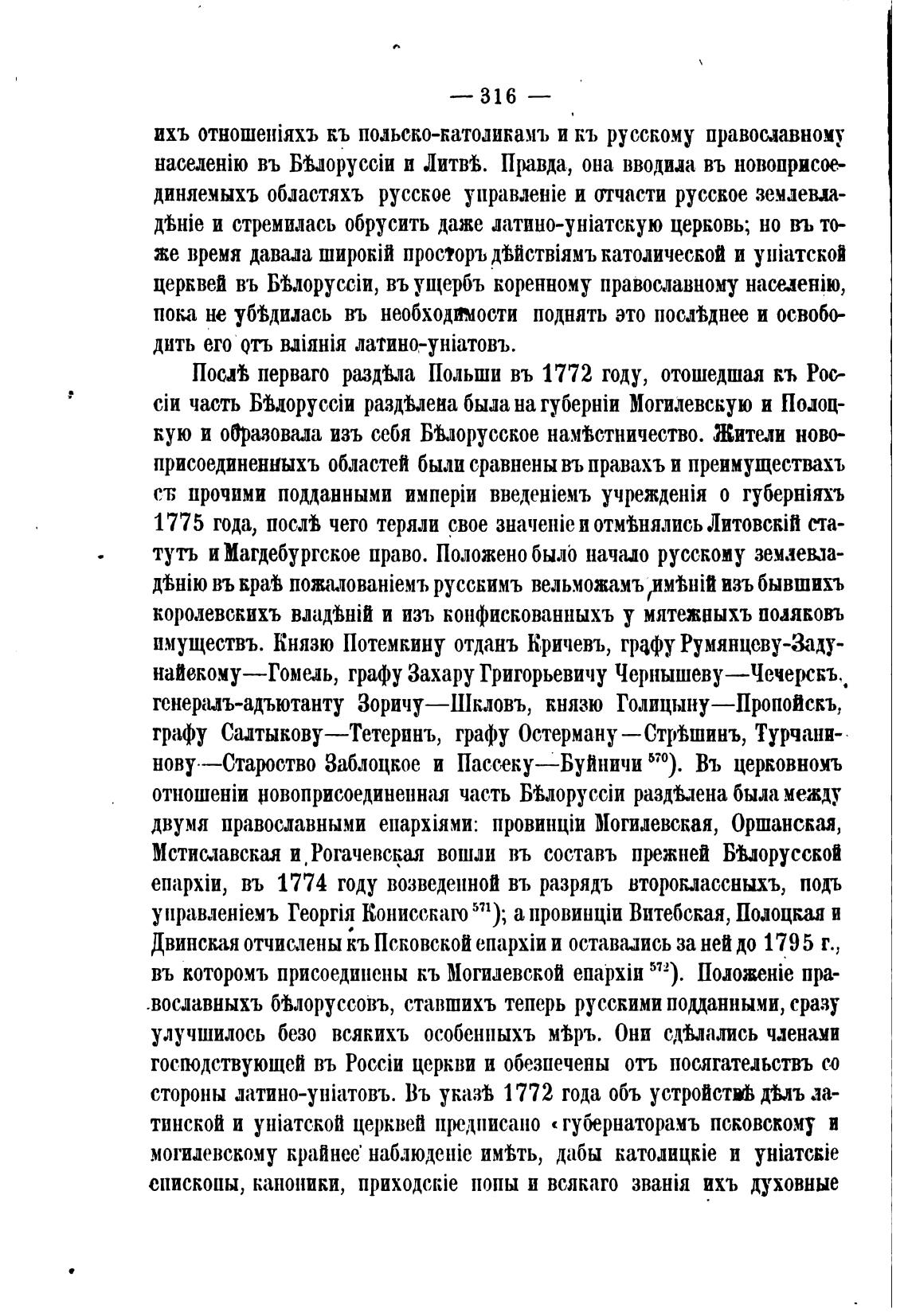 — 316 —

ихъ отношеніяхъ къ польско-католикамъ и къ русскому православному населенію въ Бѣлоруссіи и Литвѣ. Правда, она вводила въ новоприсоединяемыхъ областяхъ русское управленіе и отчасти русское землевладѣніе и стремилась обрусить даже латино-уніатскую церковь; но въ тоже время давала широкій просторъ дѣйствіямъ католической и уніатской церквей въ Бѣлоруссіи, въ ущербъ коренному православному населенію, пока не убѣдилась въ необходимости поднять это послѣднее и освободить его отъ вліянія латино-уніатовъ.

Послѣ перваго раздѣла Польши въ 1772 году, отошедшая къ Россіи часть Бѣлоруссіи раздѣлена была на губерніи Могилевскую и Полоцкую и образовала изъ себя Бѣлорусское намѣстничество. Жители новоприсоединенныхъ областей были сравнены въ правахъ и преимуществахъ съ прочими подданными имперіи введеніемъ учрежденія о губерніяхъ 1775 года, послѣ чего теряли свое значеніе и отмѣнялись Литовскій статутъ и Магдебургское право. Положено было начало русскому землевладѣнію въ краѣ пожалованіемъ русскимъ вельможамъ имѣній изъ бывшихъ королевскихъ владѣній и изъ конфискованныхъ у мятежныхъ поляковъ имуществъ. Князю Потемкину отданъ Кричевъ, графу Румянцеву-Задунайскому—Гомель, графу Захару Григорьевичу Чернышеву—Чечерскъ, генералъ-адъютанту Зоричу—Шкловъ, князю Голицыну—Пропойскъ, графу Салтыкову—Тетеринъ, графу Остерману—Стрѣшинъ, Турчанинову—Староство Заблоцкое и Пассеку—Буйничи $^{570}$). Въ церковномъ отношеніи новоприсоединенная часть Бѣлоруссіи раздѣлена была между двумя православными епархіями: провинціи Могилевская, Оршанская, Мстиславская и Рогачевская вошли въ составъ прежней Бѣлорусской епархіи, въ 1774 году возведенной въ разрядъ второклассныхъ, подъ управленіемъ Георгія Конисскаго $^{571}$); а провинціи Витебская, Полоцкая и Двинская отчислены къ Псковской епархіи и оставались за ней до 1795 г., въ которомъ присоединены къ Могилевской епархіи $^{572}$). Положеніе православныхъ бѣлоруссовъ, ставшихъ теперь русскими подданными, сразу улучшилось безо всякихъ особенныхъ мѣръ. Они сдѣлались членами господствующей въ Россіи церкви и обезпечены отъ посягательствъ со стороны латино-уніатовъ. Въ указѣ 1772 года объ устройствѣ дѣлъ латинской и уніатской церквей предписано «губернаторамъ псковскому и могилевскому крайнее наблюденіе имѣть, дабы католицкіе и уніатскіе епископы, каноники, приходскіе попы и всякаго званія ихъ духовные